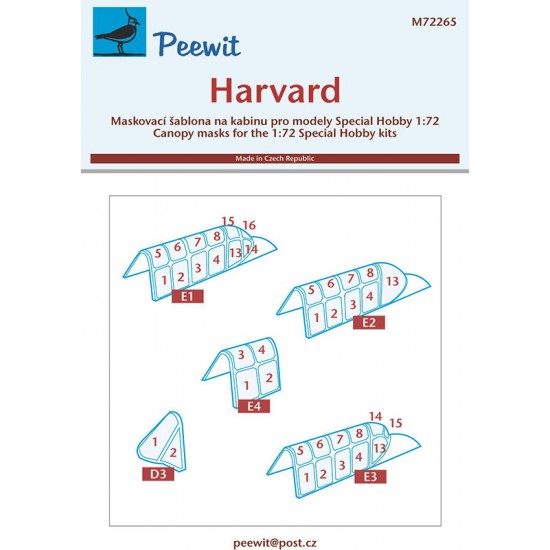 Peewit

M72265

Harvard

Maskovací šablona na kabinu pro modely Special Hobby 1:72
Canopy masks for the 1:72 Special Hobby kits

Made in Czech Republic

15 16
5 6 7 8
13 14
1 2 3 4
E1

5 6 7 8 13
1 2 3 4
E2

3 4
1 2
E4

1
2
D3

14 15
5 6 7 8
13
1 2 3 4
E3

peewit@post.cz